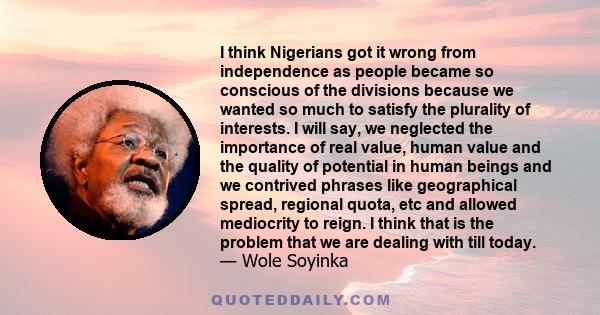 I think Nigerians got it wrong from independence as people became so conscious of the divisions because we wanted so much to satisfy the plurality of interests. I will say, we neglected the importance of real value, human value and the quality of potential in human beings and we contrived phrases like geographical spread, regional quota, etc and allowed mediocrity to reign. I think that is the problem that we are dealing with till today.
— Wole Soyinka

QUOTEDDAILY.COM